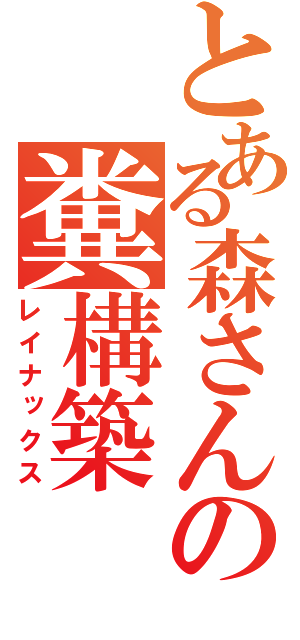 とある森さんの
糞構築
レイナックス